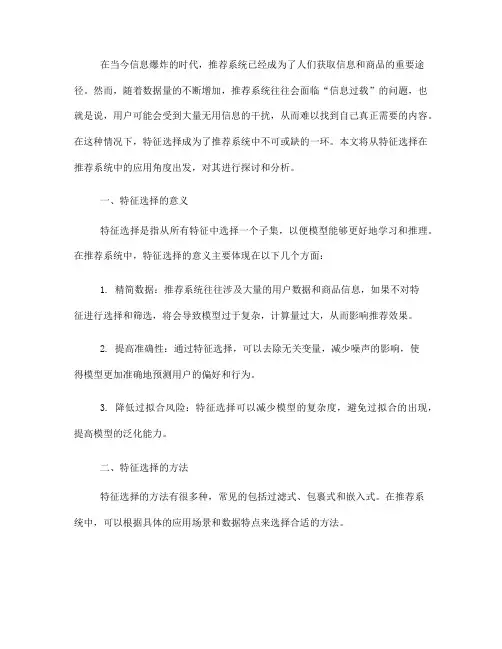 在当今信息爆炸的时代，推荐系统已经成为了人们获取信息和商品的重要途径。然而，随着数据量的不断增加，推荐系统往往会面临“信息过载”的问题，也就是说，用户可能会受到大量无用信息的干扰，从而难以找到自己真正需要的内容。在这种情况下，特征选择成为了推荐系统中不可或缺的一环。本文将从特征选择在推荐系统中的应用角度出发，对其进行探讨和分析。

一、特征选择的意义

特征选择是指从所有特征中选择一个子集，以便模型能够更好地学习和推理。在推荐系统中，特征选择的意义主要体现在以下几个方面：

1. 精简数据：推荐系统往往涉及大量的用户数据和商品信息，如果不对特征进行选择和筛选，将会导致模型过于复杂，计算量过大，从而影响推荐效果。

2. 提高准确性：通过特征选择，可以去除无关变量，减少噪声的影响，使得模型更加准确地预测用户的偏好和行为。

3. 降低过拟合风险：特征选择可以减少模型的复杂度，避免过拟合的出现，提高模型的泛化能力。

二、特征选择的方法

特征选择的方法有很多种，常见的包括过滤式、包裹式和嵌入式。在推荐系统中，可以根据具体的应用场景和数据特点来选择合适的方法。